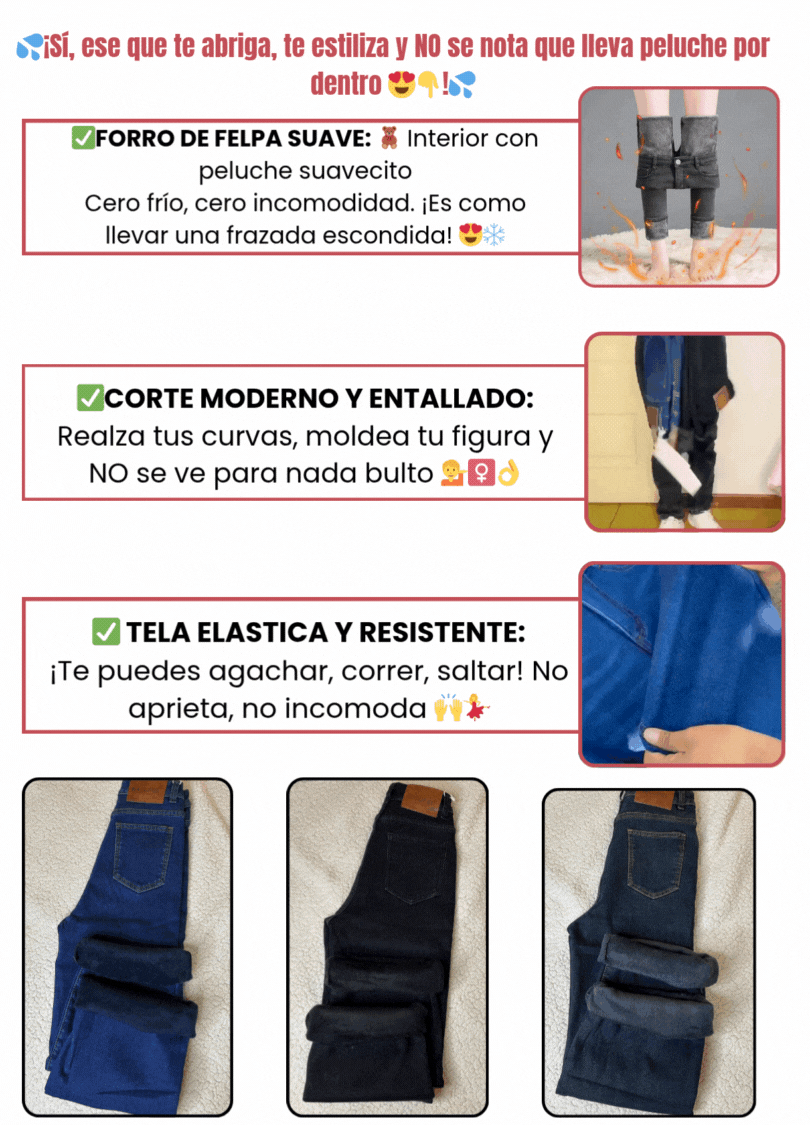 💦¡Sí, ese que te abriga, te estiliza y NO se nota que lleva peluche por dentro 😍👇!💦

✅FORRO DE FELPA SUAVE: 🧸 Interior con peluche suavecito
Cero frío, cero incomodidad. ¡Es como llevar una frazada escondida! 😍❄️

✅CORTE MODERNO Y ENTALLADO:
Realza tus curvas, moldea tu figura y NO se ve para nada bulto 💁♀️👌

✅ TELA ELASTICA Y RESISTENTE:
¡Te puedes agachar, correr, saltar! No aprieta, no incomoda 🙌💃